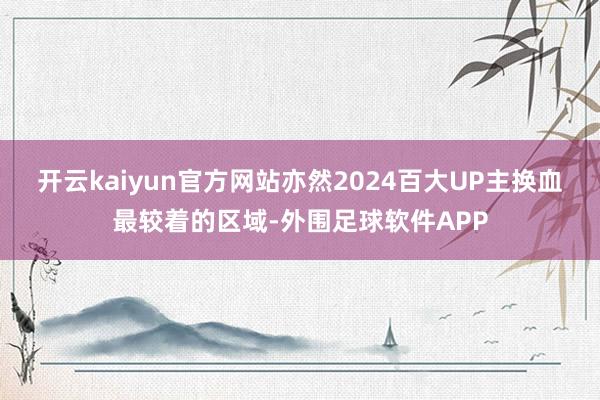 开云kaiyun官方网站亦然2024百大UP主换血最较着的区域-外围足球软件APP